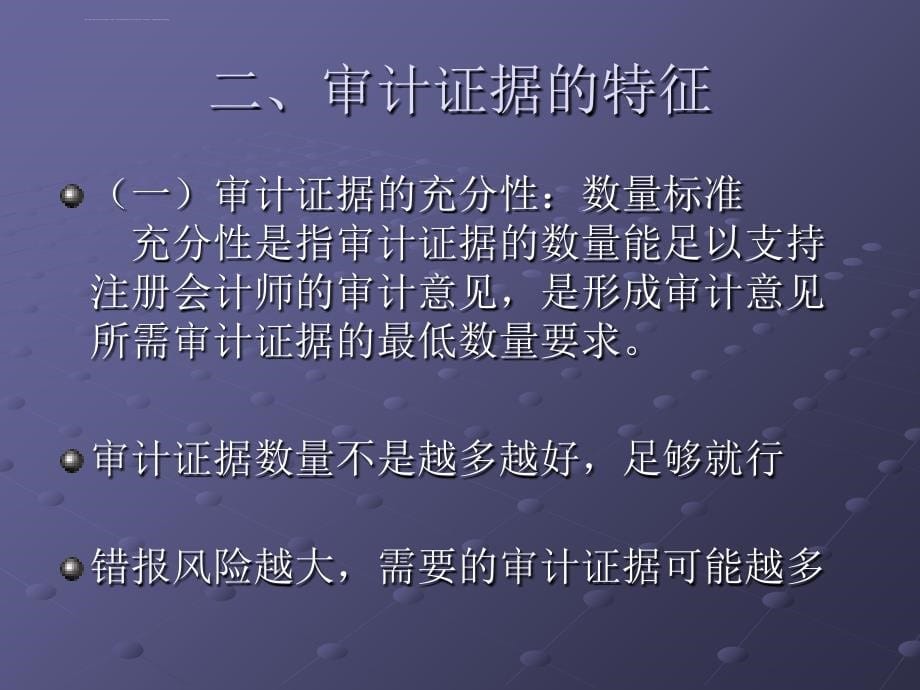 二、审计证据的特征

（一）审计证据的充分性：数量标准
充分性是指审计证据的数量能足以支持注册会计师的审计意见，是形成审计意见所需审计证据的最低数量要求。

审计证据数量不是越多越好，足够就行

错报风险越大，需要的审计证据可能越多